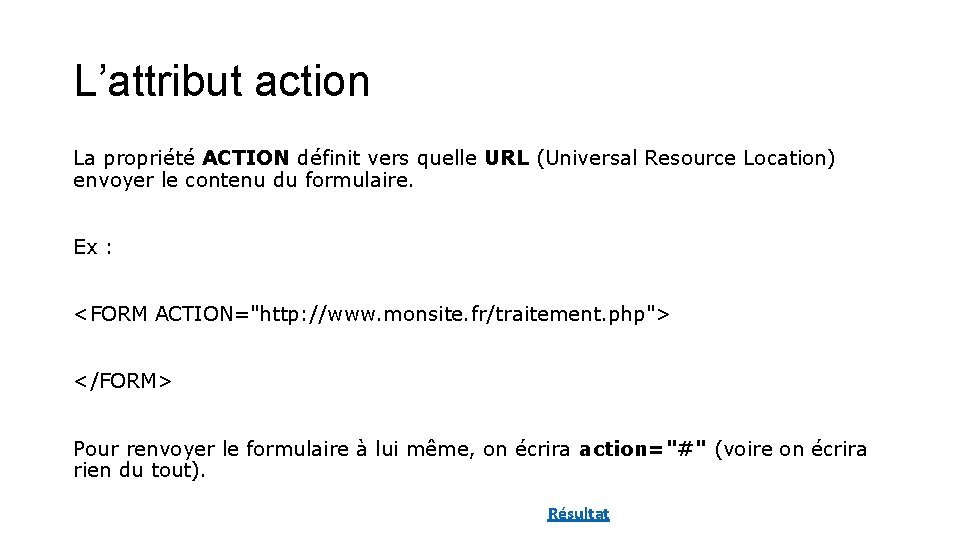 L’attribut action

La propriété ACTION définit vers quelle URL (Universal Resource Location) envoyer le contenu du formulaire.

Ex :

<FORM ACTION="http://www.monsite.fr/traitement.php">

</FORM>

Pour renvoyer le formulaire à lui même, on écrira action="#" (voire on écrira rien du tout).

Résultat